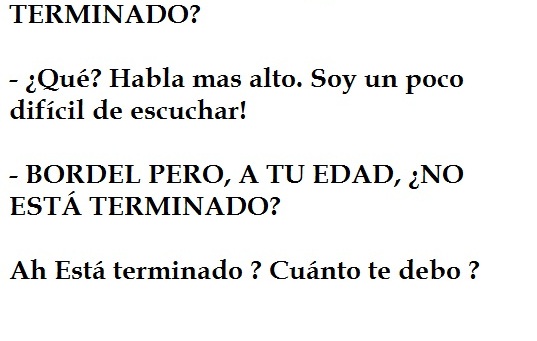 TERMINADO?

- ¿Qué? Habla mas alto. Soy un poco difícil de escuchar!

- BORDEL PERO, A TU EDAD, ¿NO ESTÁ TERMINADO?

Ah Está terminado ? Cuánto te debo ?